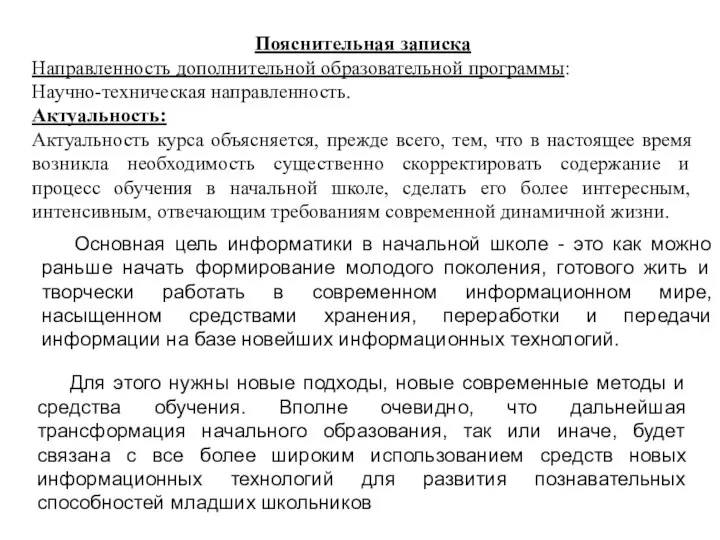 Пояснительная записка
Направленность дополнительной образовательной программы:
Научно-техническая направленность.
Актуальность:
Актуальность курса объясняется, прежде всего, тем, что в настоящее время возникла необходимость существенно скорректировать содержание и процесс обучения в начальной школе, сделать его более интересным, интенсивным, отвечающим требованиям современной динамичной жизни.

Основная цель информатики в начальной школе - это как можно раньше начать формирование молодого поколения, готового жить и творчески работать в современном информационном мире, насыщенном средствами хранения, переработки и передачи информации на базе новейших информационных технологий.

Для этого нужны новые подходы, новые современные методы и средства обучения. Вполне очевидно, что дальнейшая трансформация начального образования, так или иначе, будет связана с все более широким использованием средств новых информационных технологий для развития познавательных способностей младших школьников